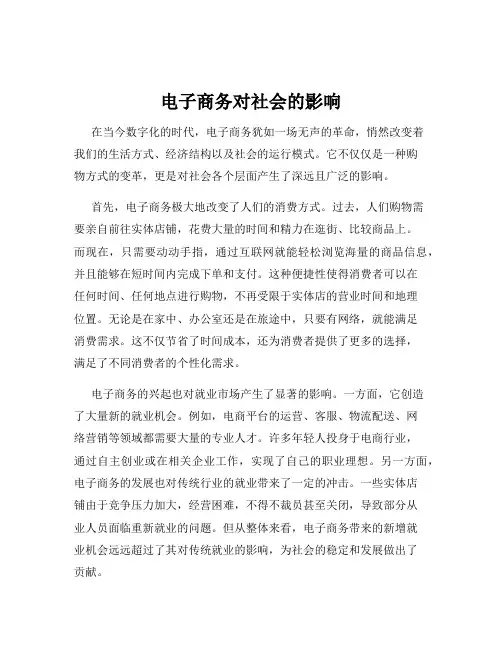 电子商务对社会的影响

在当今数字化的时代，电子商务犹如一场无声的革命，悄然改变着我们的生活方式、经济结构以及社会的运行模式。它不仅仅是一种购物方式的变革，更是对社会各个层面产生了深远且广泛的影响。

首先，电子商务极大地改变了人们的消费方式。过去，人们购物需要亲自前往实体店铺，花费大量的时间和精力在逛街、比较商品上。而现在，只需要动动手指，通过互联网就能轻松浏览海量的商品信息，并且能够在短时间内完成下单和支付。这种便捷性使得消费者可以在任何时间、任何地点进行购物，不再受限于实体店的营业时间和地理位置。无论是在家中、办公室还是在旅途中，只要有网络，就能满足消费需求。这不仅节省了时间成本，还为消费者提供了更多的选择，满足了不同消费者的个性化需求。

电子商务的兴起也对就业市场产生了显著的影响。一方面，它创造了大量新的就业机会。例如，电商平台的运营、客服、物流配送、网络营销等领域都需要大量的专业人才。许多年轻人投身于电商行业，通过自主创业或在相关企业工作，实现了自己的职业理想。另一方面，电子商务的发展也对传统行业的就业带来了一定的冲击。一些实体店铺由于竞争压力加大，经营困难，不得不裁员甚至关闭，导致部分从业人员面临重新就业的问题。但从整体来看，电子商务带来的新增就业机会远远超过了其对传统就业的影响，为社会的稳定和发展做出了贡献。